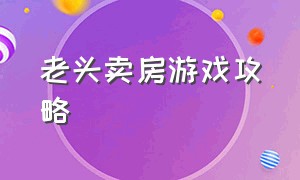 老头卖房游戏攻略